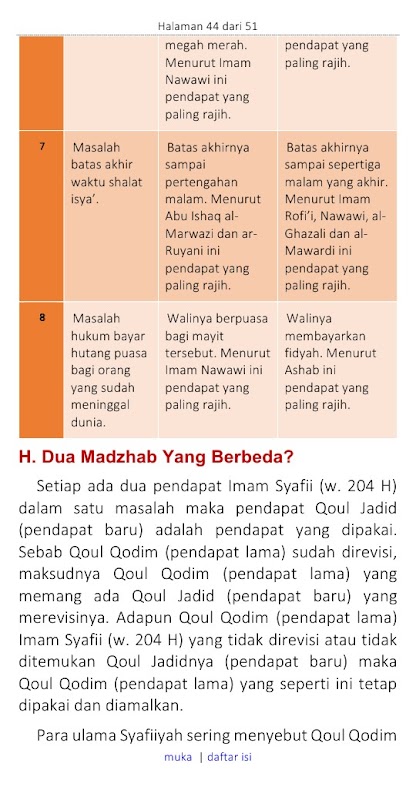 Halaman 44 dari 51

|  |  | megah merah. Menurut Imam Nawawi ini pendapat yang paling rajih. | pendapat yang paling rajih. |
|---|---|---|---|
| 7 | Masalah batas akhir waktu shalat isya'. | Batas akhirnya sampai pertengahan malam. Menurut Abu Ishaq al-Marwazi dan ar-Ruyani ini pendapat yang paling rajih. | Batas akhirnya sampai sepertiga malam yang akhir. Menurut Imam Rofi'i, Nawawi, al-Ghazali dan al-Mawardi ini pendapat yang paling rajih. |
| 8 | Masalah hukum bayar hutang puasa bagi orang yang sudah meninggal dunia. | Walinya berpuasa bagi mayit tersebut. Menurut Imam Nawawi ini pendapat yang paling rajih. | Walinya membayarkan fidyah. Menurut Ashab ini pendapat yang paling rajih. |

H. Dua Madzhab Yang Berbeda?

Setiap ada dua pendapat Imam Syafii (w. 204 H) dalam satu masalah maka pendapat Qoul Jadid (pendapat baru) adalah pendapat yang dipakai. Sebab Qoul Qodim (pendapat lama) sudah direvisi, maksudnya Qoul Qodim (pendapat lama) yang memang ada Qoul Jadid (pendapat baru) yang merevisinya. Adapun Qoul Qodim (pendapat lama) Imam Syafii (w. 204 H) yang tidak direvisi atau tidak ditemukan Qoul Jadidnya (pendapat baru) maka Qoul Qodim (pendapat lama) yang seperti ini tetap dipakai dan diamalkan.

Para ulama Syafiiyah sering menyebut Qoul Qodim

muka | daftar isi